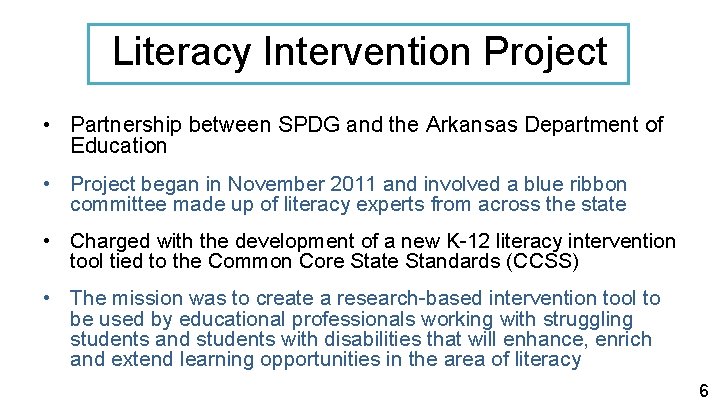 Literacy Intervention Project

• Partnership between SPDG and the Arkansas Department of Education

• Project began in November 2011 and involved a blue ribbon committee made up of literacy experts from across the state

• Charged with the development of a new K-12 literacy intervention tool tied to the Common Core State Standards (CCSS)

• The mission was to create a research-based intervention tool to be used by educational professionals working with struggling students and students with disabilities that will enhance, enrich and extend learning opportunities in the area of literacy

6